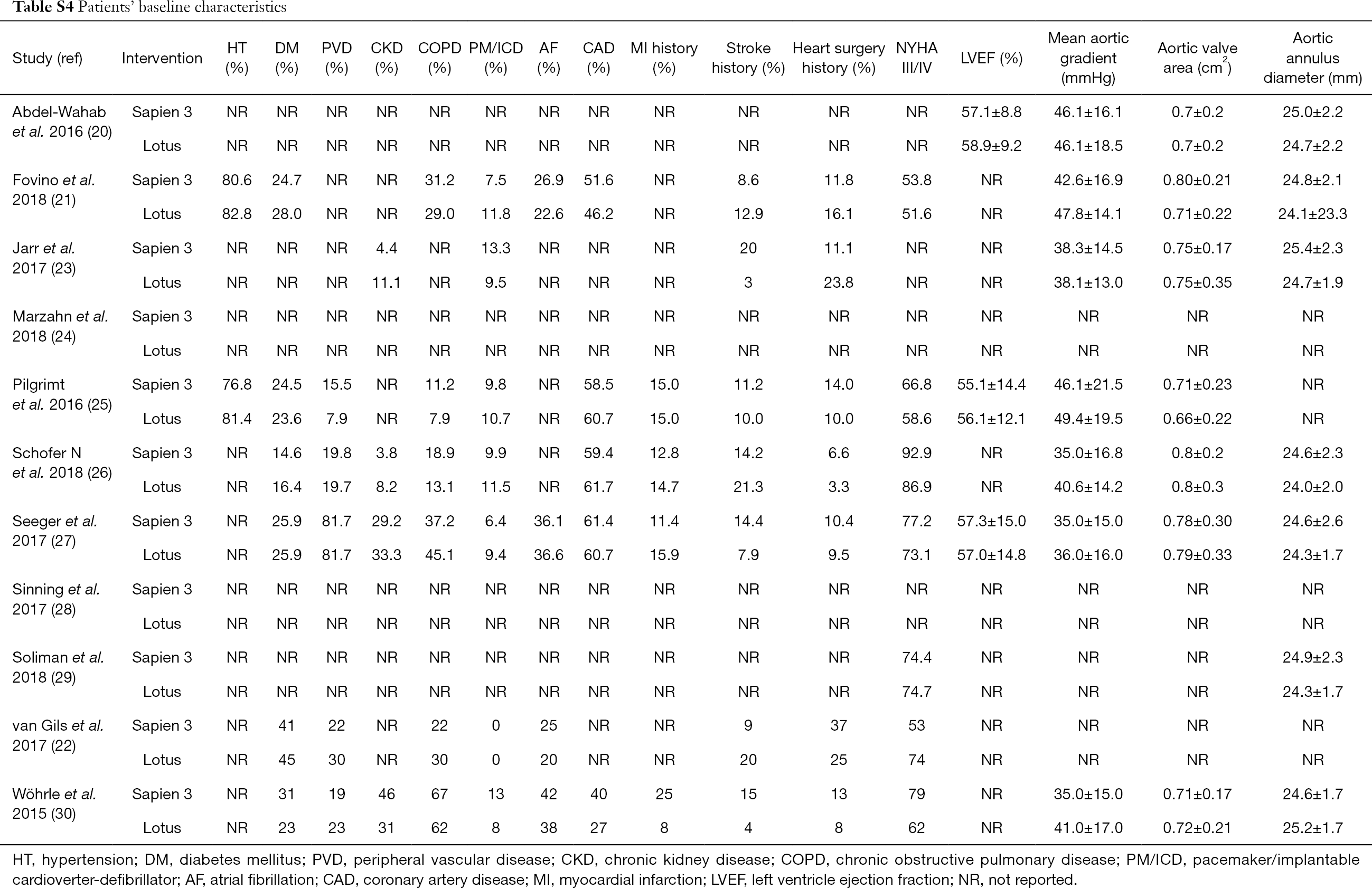 Table S4 Patients' baseline characteristics

| Study (ref) | Intervention | HT (%) | DM (%) | PVD (%) | CKD (%) | COPD (%) | PM/ICD (%) | AF (%) | CAD (%) | MI history (%) | Stroke history (%) | Heart surgery history (%) | NYHA III/IV | LVEF (%) | Mean aortic gradient (mmHg) | Aortic valve area ($cm^2$) | Aortic annulus diameter (mm) |
|---|---|---|---|---|---|---|---|---|---|---|---|---|---|---|---|---|---|
| Abdel-Wahab et al. 2016 (20) | Sapien 3 | NR | NR | NR | NR | NR | NR | NR | NR | NR | NR | NR | NR | 57.1±8.8 | 46.1±16.1 | 0.7±0.2 | 25.0±2.2 |
| | Lotus | NR | NR | NR | NR | NR | NR | NR | NR | NR | NR | NR | NR | 58.9±9.2 | 46.1±18.5 | 0.7±0.2 | 24.7±2.2 |
| Fovino et al. 2018 (21) | Sapien 3 | 80.6 | 24.7 | NR | NR | 31.2 | 7.5 | 26.9 | 51.6 | NR | 8.6 | 11.8 | 53.8 | NR | 42.6±16.9 | 0.80±0.21 | 24.8±2.1 |
| | Lotus | 82.8 | 28.0 | NR | NR | 29.0 | 11.8 | 22.6 | 46.2 | NR | 12.9 | 16.1 | 51.6 | NR | 47.8±14.1 | 0.71±0.22 | 24.1±23.3 |
| Jarr et al. 2017 (23) | Sapien 3 | NR | NR | NR | 4.4 | NR | 13.3 | NR | NR | NR | 20 | 11.1 | NR | NR | 38.3±14.5 | 0.75±0.17 | 25.4±2.3 |
| | Lotus | NR | NR | NR | 11.1 | NR | 9.5 | NR | NR | NR | 3 | 23.8 | NR | NR | 38.1±13.0 | 0.75±0.35 | 24.7±1.9 |
| Marzahn et al. 2018 (24) | Sapien 3 | NR | NR | NR | NR | NR | NR | NR | NR | NR | NR | NR | NR | NR | NR | NR | NR |
| | Lotus | NR | NR | NR | NR | NR | NR | NR | NR | NR | NR | NR | NR | NR | NR | NR | NR |
| Pilgrimt et al. 2016 (25) | Sapien 3 | 76.8 | 24.5 | 15.5 | NR | 11.2 | 9.8 | NR | 58.5 | 15.0 | 11.2 | 14.0 | 66.8 | 55.1±14.4 | 46.1±21.5 | 0.71±0.23 | NR |
| | Lotus | 81.4 | 23.6 | 7.9 | NR | 7.9 | 10.7 | NR | 60.7 | 15.0 | 10.0 | 10.0 | 58.6 | 56.1±12.1 | 49.4±19.5 | 0.66±0.22 | NR |
| Schofer N et al. 2018 (26) | Sapien 3 | NR | 14.6 | 19.8 | 3.8 | 18.9 | 9.9 | NR | 59.4 | 12.8 | 14.2 | 6.6 | 92.9 | NR | 35.0±16.8 | 0.8±0.2 | 24.6±2.3 |
| | Lotus | NR | 16.4 | 19.7 | 8.2 | 13.1 | 11.5 | NR | 61.7 | 14.7 | 21.3 | 3.3 | 86.9 | NR | 40.6±14.2 | 0.8±0.3 | 24.0±2.0 |
| Seeger et al. 2017 (27) | Sapien 3 | NR | 25.9 | 81.7 | 29.2 | 37.2 | 6.4 | 36.1 | 61.4 | 11.4 | 14.4 | 10.4 | 77.2 | 57.3±15.0 | 35.0±15.0 | 0.78±0.30 | 24.6±2.6 |
| | Lotus | NR | 25.9 | 81.7 | 33.3 | 45.1 | 9.4 | 36.6 | 60.7 | 15.9 | 7.9 | 9.5 | 73.1 | 57.0±14.8 | 36.0±16.0 | 0.79±0.33 | 24.3±1.7 |
| Sinning et al. 2017 (28) | Sapien 3 | NR | NR | NR | NR | NR | NR | NR | NR | NR | NR | NR | NR | NR | NR | NR | NR |
| | Lotus | NR | NR | NR | NR | NR | NR | NR | NR | NR | NR | NR | NR | NR | NR | NR | NR |
| Soliman et al. 2018 (29) | Sapien 3 | NR | NR | NR | NR | NR | NR | NR | NR | NR | NR | NR | 74.4 | NR | NR | NR | 24.9±2.3 |
| | Lotus | NR | NR | NR | NR | NR | NR | NR | NR | NR | NR | NR | 74.7 | NR | NR | NR | 24.3±1.7 |
| van Gils et al. 2017 (22) | Sapien 3 | NR | 41 | 22 | NR | 22 | 0 | 25 | NR | NR | 9 | 37 | 53 | NR | NR | NR | NR |
| | Lotus | NR | 45 | 30 | NR | 30 | 0 | 20 | NR | NR | 20 | 25 | 74 | NR | NR | NR | NR |
| Wöhrle et al. 2015 (30) | Sapien 3 | NR | 31 | 19 | 46 | 67 | 13 | 42 | 40 | 25 | 15 | 13 | 79 | NR | 35.0±15.0 | 0.71±0.17 | 24.6±1.7 |
| | Lotus | NR | 23 | 23 | 31 | 62 | 8 | 38 | 27 | 8 | 4 | 8 | 62 | NR | 41.0±17.0 | 0.72±0.21 | 25.2±1.7 |

HT, hypertension; DM, diabetes mellitus; PVD, peripheral vascular disease; CKD, chronic kidney disease; COPD, chronic obstructive pulmonary disease; PM/ICD, pacemaker/implantable cardioverter-defibrillator; AF, atrial fibrillation; CAD, coronary artery disease; MI, myocardial infarction; LVEF, left ventricle ejection fraction; NR, not reported.